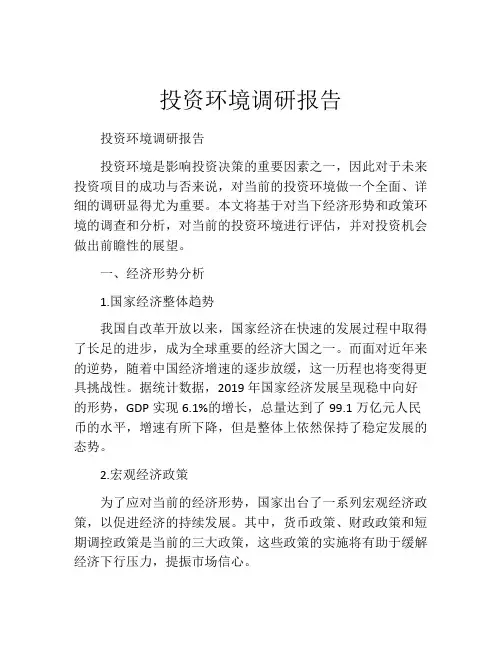 投资环境调研报告

投资环境调研报告

投资环境是影响投资决策的重要因素之一，因此对于未来投资项目的成功与否来说，对当前的投资环境做一个全面、详细的调研显得尤为重要。本文将基于对当下经济形势和政策环境的调查和分析，对当前的投资环境进行评估，并对投资机会做出前瞻性的展望。

一、经济形势分析

1.国家经济整体趋势

我国自改革开放以来，国家经济在快速的发展过程中取得了长足的进步，成为全球重要的经济大国之一。而面对近年来的逆势，随着中国经济增速的逐步放缓，这一历程也将变得更具挑战性。据统计数据，2019 年国家经济发展呈现稳中向好的形势，GDP 实现 6.1%的增长，总量达到了 99.1 万亿元人民币的水平，增速有所下降，但是整体上依然保持了稳定发展的态势。

2.宏观经济政策

为了应对当前的经济形势，国家出台了一系列宏观经济政策，以促进经济的持续发展。其中，货币政策、财政政策和短期调控政策是当前的三大政策，这些政策的实施将有助于缓解经济下行压力，提振市场信心。